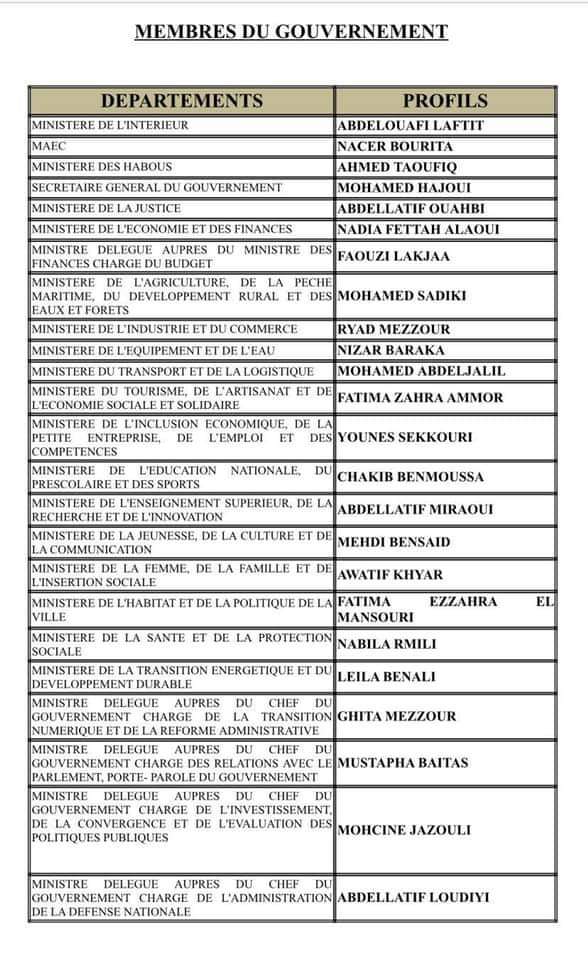 MEMBRES DU GOUVERNEMENT

| DEPARTEMENTS | PROFILS |
|---|---|
| MINISTERE DE L'INTERIEUR | ABDELOUAFI LAFTIT |
| MAEC | NACER BOURITA |
| MINISTERE DES HABOUS | AHMED TAOUFIQ |
| SECRETAIRE GENERAL DU GOUVERNEMENT | MOHAMED HAJOUI |
| MINISTERE DE LA JUSTICE | ABDELLATIF OUAHBI |
| MINISTERE DE L'ECONOMIE ET DES FINANCES | NADIA FETTAH ALAOUI |
| MINISTRE DELEGUE AUPRES DU MINISTRE DES FINANCES CHARGE DU BUDGET | FAOUZI LAKJAA |
| MINISTERE DE L'AGRICULTURE, DE LA PECHE MARITIME, DU DEVELOPPEMENT RURAL ET DES EAUX ET FORETS | MOHAMED SADIKI |
| MINISTERE DE L'INDUSTRIE ET DU COMMERCE | RYAD MEZZOUR |
| MINISTERE DE L'EQUIPEMENT ET DE L'EAU | NIZAR BARAKA |
| MINISTERE DU TRANSPORT ET DE LA LOGISTIQUE | MOHAMED ABDELJALIL |
| MINISTERE DU TOURISME, DE L'ARTISANAT ET DE L'ECONOMIE SOCIALE ET SOLIDAIRE | FATIMA ZAHRA AMMOR |
| MINISTERE DE L'INCLUSION ECONOMIQUE, DE LA PETITE ENTREPRISE, DE L'EMPLOI ET DES COMPETENCES | YOUNES SEKKOURI |
| MINISTERE DE L'EDUCATION NATIONALE, DU PRESCOLAIRE ET DES SPORTS | CHAKIB BENMOUSSA |
| MINISTERE DE L'ENSEIGNEMENT SUPERIEUR, DE LA RECHERCHE ET DE L'INNOVATION | ABDELLATIF MIRAOUI |
| MINISTERE DE LA JEUNESSE, DE LA CULTURE ET DE LA COMMUNICATION | MEHDI BENSAID |
| MINISTERE DE LA FEMME, DE LA FAMILLE ET DE L'INSERTION SOCIALE | AWATIF KHYAR |
| MINISTERE DE L'HABITAT ET DE LA POLITIQUE DE LA VILLE | FATIMA EZZAHRA EL MANSOURI |
| MINISTERE DE LA SANTE ET DE LA PROTECTION SOCIALE | NABILA RMILI |
| MINISTERE DE LA TRANSITION ENERGETIQUE ET DU DEVELOPPEMENT DURABLE | LEILA BENALI |
| MINISTRE DELEGUE AUPRES DU CHEF DU GOUVERNEMENT CHARGE DE LA TRANSITION NUMERIQUE ET DE LA REFORME ADMINISTRATIVE | GHITA MEZZOUR |
| MINISTRE DELEGUE AUPRES DU CHEF DU GOUVERNEMENT CHARGE DES RELATIONS AVEC LE PARLEMENT, PORTE- PAROLE DU GOUVERNEMENT | MUSTAPHA BAITAS |
| MINISTRE DELEGUE AUPRES DU CHEF DU GOUVERNEMENT CHARGE DE L'INVESTISSEMENT, DE LA CONVERGENCE ET DE L'EVALUATION DES POLITIQUES PUBLIQUES | MOHCINE JAZOULI |
| MINISTRE DELEGUE AUPRES DU CHEF DU GOUVERNEMENT CHARGE DE L'ADMINISTRATION DE LA DEFENSE NATIONALE | ABDELLATIF LOUDIYI |